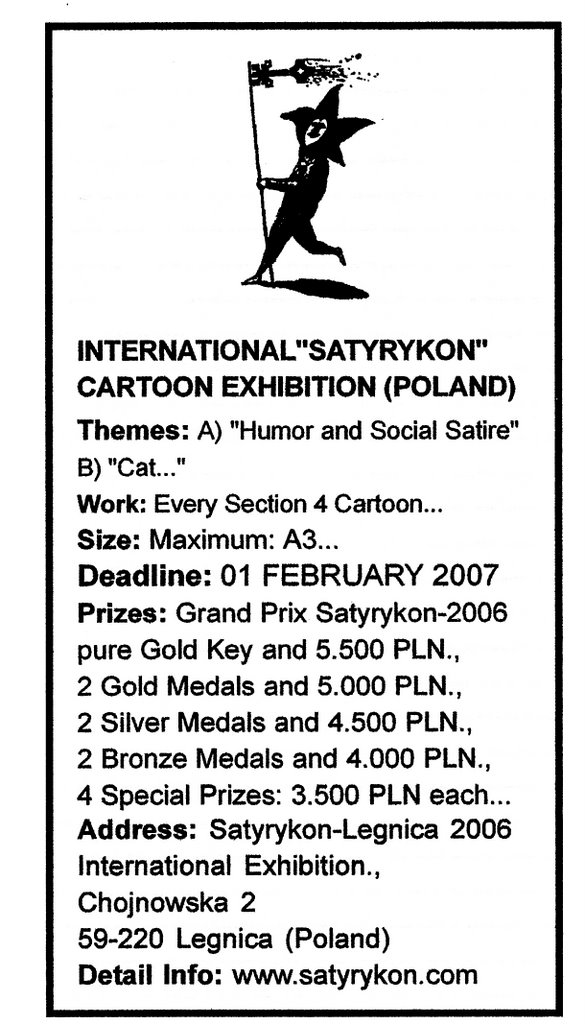 INTERNATIONAL"SATYRYKON" CARTOON EXHIBITION (POLAND)

Themes: A) "Humor and Social Satire" B) "Cat..."

Work: Every Section 4 Cartoon...

Size: Maximum: A3...

Deadline: 01 FEBRUARY 2007

Prizes: Grand Prix Satyrykon-2006 pure Gold Key and 5.500 PLN., 2 Gold Medals and 5.000 PLN., 2 Silver Medals and 4.500 PLN., 2 Bronze Medals and 4.000 PLN., 4 Special Prizes: 3.500 PLN each...

Address: Satyrykon-Legnica 2006 International Exhibition., Chojnowska 2 59-220 Legnica (Poland)

Detail Info: www.satyrykon.com